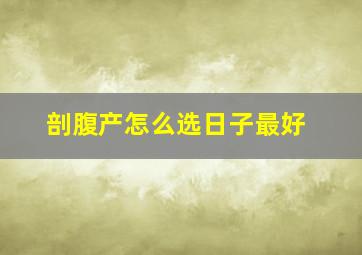 剖腹产怎么选日子最好